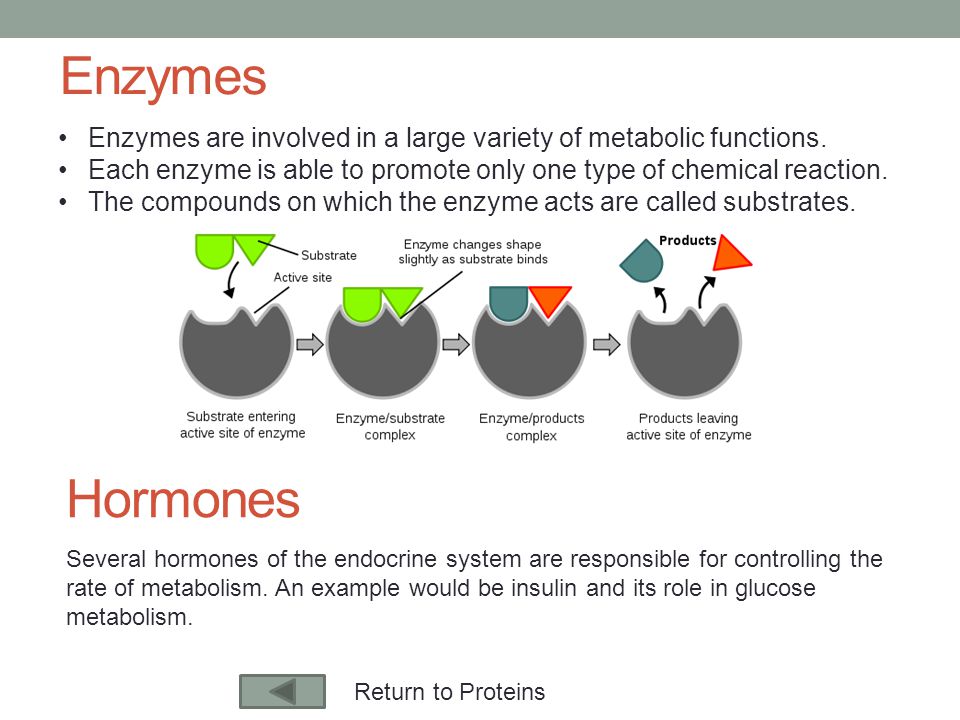 Enzymes

• Enzymes are involved in a large variety of metabolic functions.
• Each enzyme is able to promote only one type of chemical reaction.
• The compounds on which the enzyme acts are called substrates.

Substrate
Active site
Enzyme changes shape slightly as substrate binds
Products

Substrate entering active site of enzyme
Enzyme/substrate complex
Enzyme/products complex
Products leaving active site of enzyme

Hormones

Several hormones of the endocrine system are responsible for controlling the rate of metabolism. An example would be insulin and its role in glucose metabolism.

Return to Proteins